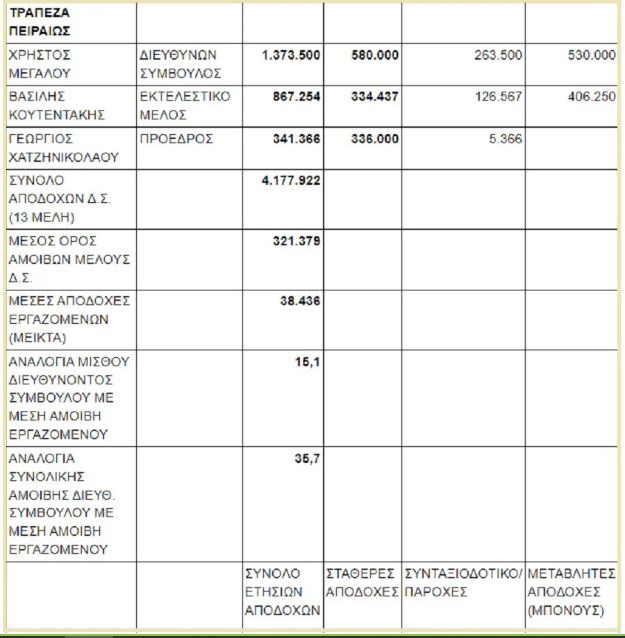 | ΤΡΑΠΕΖΑ ΠΕΙΡΑΙΩΣ | | | | | |
|---|---|---|---|---|---|
| ΧΡΗΣΤΟΣ ΜΕΓΑΛΟΥ | ΔΙΕΥΘΥΝΩΝ ΣΥΜΒΟΥΛΟΣ | 1.373.500 | 580.000 | 263.500 | 530.000 |
| ΒΑΣΙΛΗΣ ΚΟΥΤΕΝΤΑΚΗΣ | ΕΚΤΕΛΕΣΤΙΚΟ ΜΕΛΟΣ | 867.254 | 334.437 | 126.567 | 406.250 |
| ΓΕΩΡΓΙΟΣ ΧΑΤΖΗΝΙΚΟΛΑΟΥ | ΠΡΟΕΔΡΟΣ | 341.366 | 336.000 | 5.366 | |
| ΣΥΝΟΛΟ ΑΠΟΔΟΧΩΝ Δ.Σ. (13 ΜΕΛΗ) | | 4.177.922 | | | |
| ΜΕΣΟΣ ΟΡΟΣ ΑΜΟΙΒΩΝ ΜΕΛΟΥΣ Δ.Σ. | | 321.379 | | | |
| ΜΕΣΕΣ ΑΠΟΔΟΧΕΣ ΕΡΓΑΖΟΜΕΝΩΝ (ΜΕΙΚΤΑ) | | 38.436 | | | |
| ΑΝΑΛΟΓΙΑ ΜΙΣΘΟΥ ΔΙΕΥΘΥΝΟΝΤΟΣ ΣΥΜΒΟΥΛΟΥ ΜΕ ΜΕΣΗ ΑΜΟΙΒΗ ΕΡΓΑΖΟΜΕΝΟΥ | | 15,1 | | | |
| ΑΝΑΛΟΓΙΑ ΣΥΝΟΛΙΚΗΣ ΑΜΟΙΒΗΣ ΔΙΕΥΘ. ΣΥΜΒΟΥΛΟΥ ΜΕ ΜΕΣΗ ΑΜΟΙΒΗ ΕΡΓΑΖΟΜΕΝΟΥ | | 35,7 | | | |
| | | ΣΥΝΟΛΟ ΕΤΗΣΙΩΝ ΑΠΟΔΟΧΩΝ | ΣΤΑΘΕΡΕΣ ΑΠΟΔΟΧΕΣ | ΣΥΝΤΑΞΙΟΔΟΤΙΚΟ/ ΠΑΡΟΧΕΣ | ΜΕΤΑΒΛΗΤΕΣ ΑΠΟΔΟΧΕΣ (ΜΠΟΝΟΥΣ) |